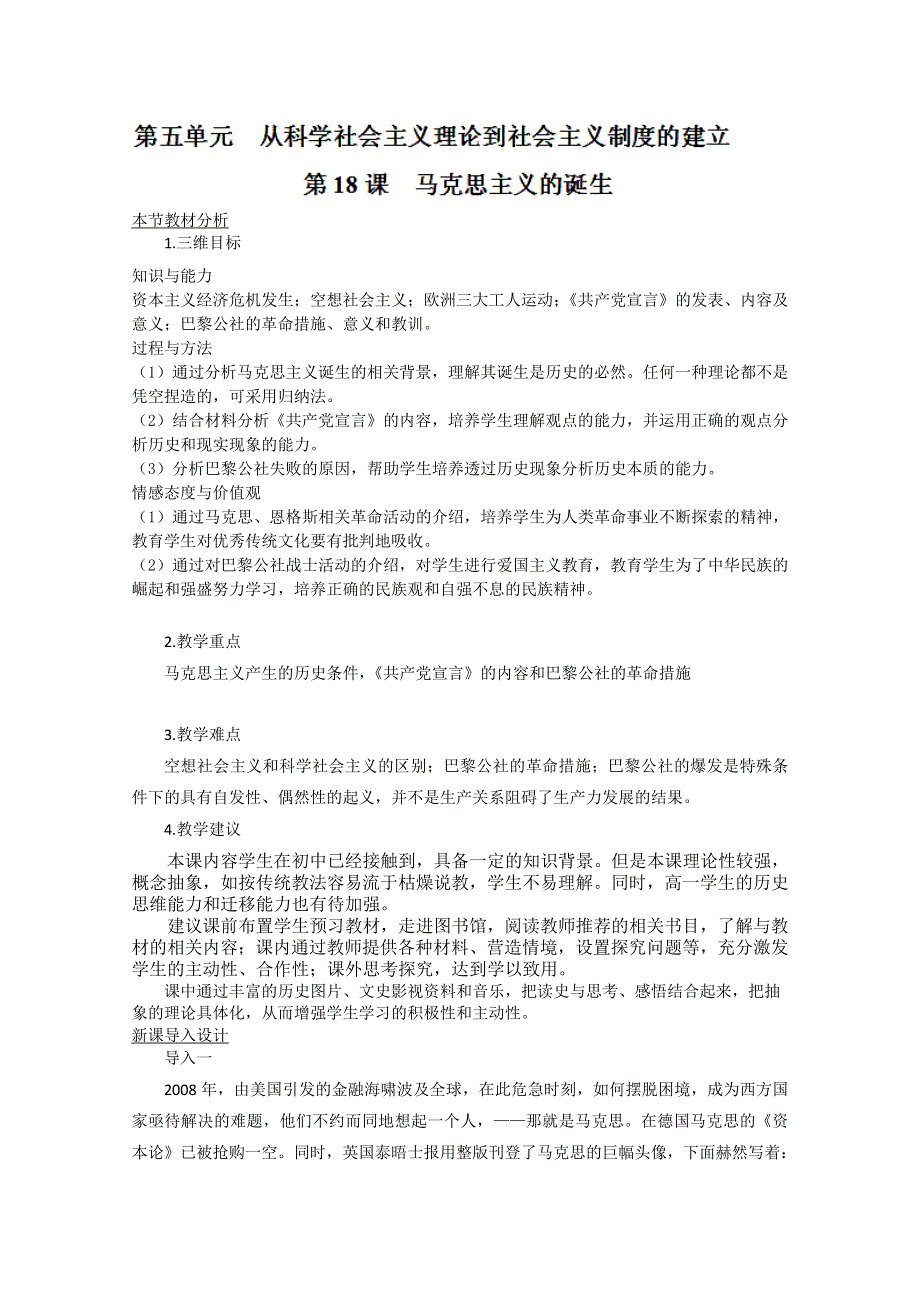 第五单元　从科学社会主义理论到社会主义制度的建立

第 18 课　马克思主义的诞生

本节教材分析

1.三维目标

知识与能力

资本主义经济危机发生；空想社会主义；欧洲三大工人运动；《共产党宣言》的发表、内容及意义；巴黎公社的革命措施、意义和教训。

过程与方法

（1）通过分析马克思主义诞生的相关背景，理解其诞生是历史的必然。任何一种理论都不是凭空捏造的，可采用归纳法。

（2）结合材料分析《共产党宣言》的内容，培养学生理解观点的能力，并运用正确的观点分析历史和现实现象的能力。

（3）分析巴黎公社失败的原因，帮助学生培养透过历史现象分析历史本质的能力。

情感态度与价值观

（1）通过马克思、恩格斯相关革命活动的介绍，培养学生为人类革命事业不断探索的精神，教育学生对优秀传统文化要有批判地吸收。

（2）通过对巴黎公社战士活动的介绍，对学生进行爱国主义教育，教育学生为了中华民族的崛起和强盛努力学习，培养正确的民族观和自强不息的民族精神。

2.教学重点

马克思主义产生的历史条件，《共产党宣言》的内容和巴黎公社的革命措施

3.教学难点

空想社会主义和科学社会主义的区别；巴黎公社的革命措施；巴黎公社的爆发是特殊条件下的具有自发性、偶然性的起义，并不是生产关系阻碍了生产力发展的结果。

4.教学建议

本课内容学生在初中已经接触到，具备一定的知识背景。但是本课理论性较强，概念抽象，如按传统教法容易流于枯燥说教，学生不易理解。同时，高一学生的历史思维能力和迁移能力也有待加强。

建议课前布置学生预习教材，走进图书馆，阅读教师推荐的相关书目，了解与教材的相关内容；课内通过教师提供各种材料、营造情境，设置探究问题等，充分激发学生的主动性、合作性；课外思考探究，达到学以致用。

课中通过丰富的历史图片、文史影视资料和音乐，把读史与思考、感悟结合起来，把抽象的理论具体化，从而增强学生学习的积极性和主动性。

新课导入设计

导入一

2008 年，由美国引发的金融海啸波及全球，在此危急时刻，如何摆脱困境，成为西方国家亟待解决的难题，他们不约而同地想起一个人，——那就是马克思。在德国马克思的《资本论》已被抢购一空。同时，英国泰晤士报用整版刊登了马克思的巨幅头像，下面赫然写着：